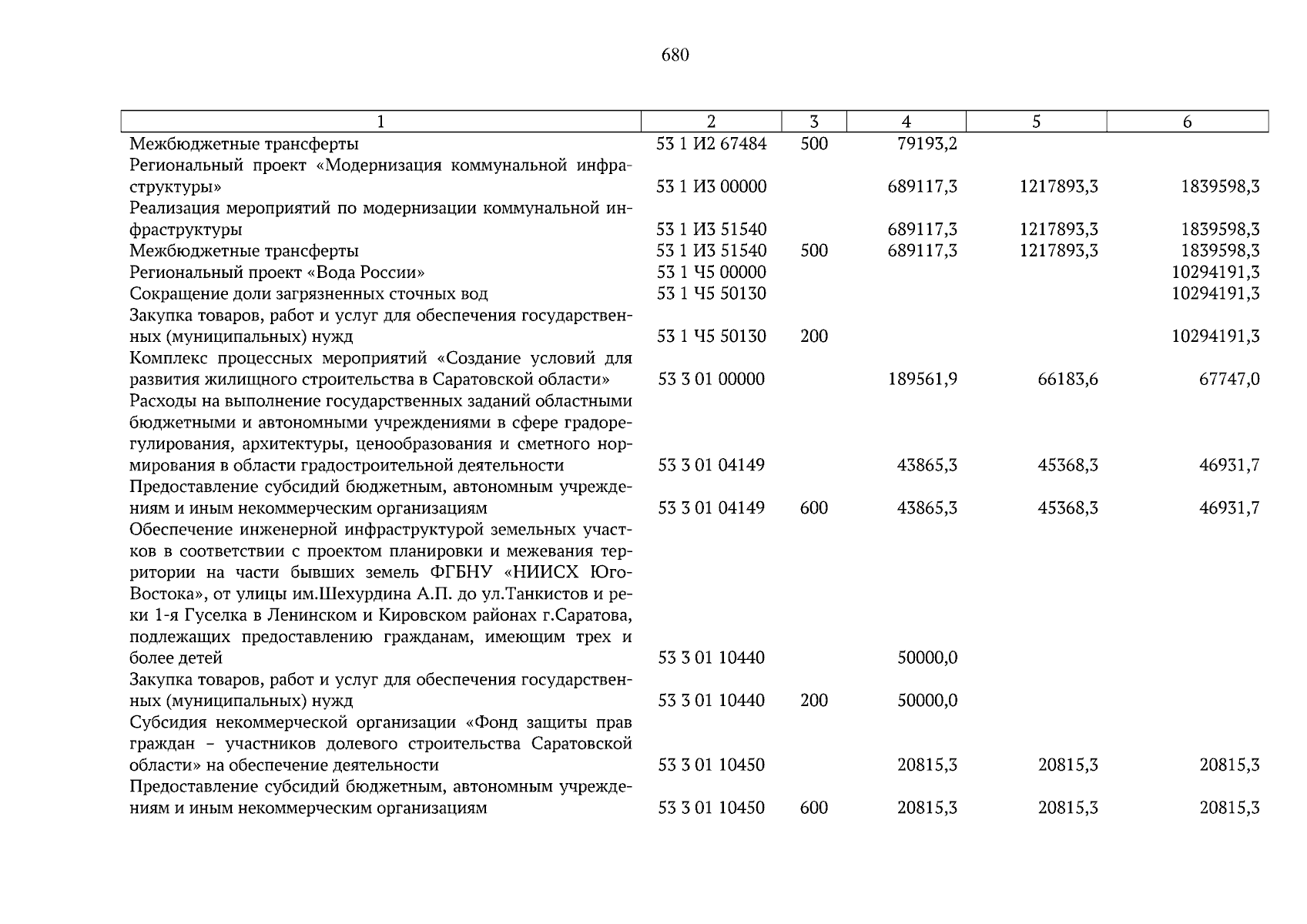 680

| 1 | 2 | 3 | 4 | 5 | 6 |
|---|---|---|---|---|---|
| Межбюджетные трансферты | 53 1 И2 67484 | 500 | 79193,2 | | |
| Региональный проект «Модернизация коммунальной инфраструктуры» | 53 1 И3 00000 | | 689117,3 | 1217893,3 | 1839598,3 |
| Реализация мероприятий по модернизации коммунальной инфраструктуры | 53 1 И3 51540 | | 689117,3 | 1217893,3 | 1839598,3 |
| Межбюджетные трансферты | 53 1 И3 51540 | 500 | 689117,3 | 1217893,3 | 1839598,3 |
| Региональный проект «Вода России» | 53 1 Ч5 00000 | | | | 10294191,3 |
| Сокращение доли загрязненных сточных вод | 53 1 Ч5 50130 | | | | 10294191,3 |
| Закупка товаров, работ и услуг для обеспечения государственных (муниципальных) нужд | 53 1 Ч5 50130 | 200 | | | 10294191,3 |
| Комплекс процессных мероприятий «Создание условий для развития жилищного строительства в Саратовской области» | 53 3 01 00000 | | 189561,9 | 66183,6 | 67747,0 |
| Расходы на выполнение государственных заданий областными бюджетными и автономными учреждениями в сфере градорегулирования, архитектуры, ценообразования и сметного нормирования в области градостроительной деятельности | 53 3 01 04149 | | 43865,3 | 45368,3 | 46931,7 |
| Предоставление субсидий бюджетным, автономным учреждениям и иным некоммерческим организациям | 53 3 01 04149 | 600 | 43865,3 | 45368,3 | 46931,7 |
| Обеспечение инженерной инфраструктурой земельных участков в соответствии с проектом планировки и межевания территории на части бывших земель ФГБНУ «НИИСХ Юго-Востока», от улицы им.Шехурдина А.П. до ул.Танкистов и реки 1-я Гуселка в Ленинском и Кировском районах г.Саратова, подлежащих предоставлению гражданам, имеющим трех и более детей | 53 3 01 10440 | | 50000,0 | | |
| Закупка товаров, работ и услуг для обеспечения государственных (муниципальных) нужд | 53 3 01 10440 | 200 | 50000,0 | | |
| Субсидия некоммерческой организации «Фонд защиты прав граждан – участников долевого строительства Саратовской области» на обеспечение деятельности | 53 3 01 10450 | | 20815,3 | 20815,3 | 20815,3 |
| Предоставление субсидий бюджетным, автономным учреждениям и иным некоммерческим организациям | 53 3 01 10450 | 600 | 20815,3 | 20815,3 | 20815,3 |